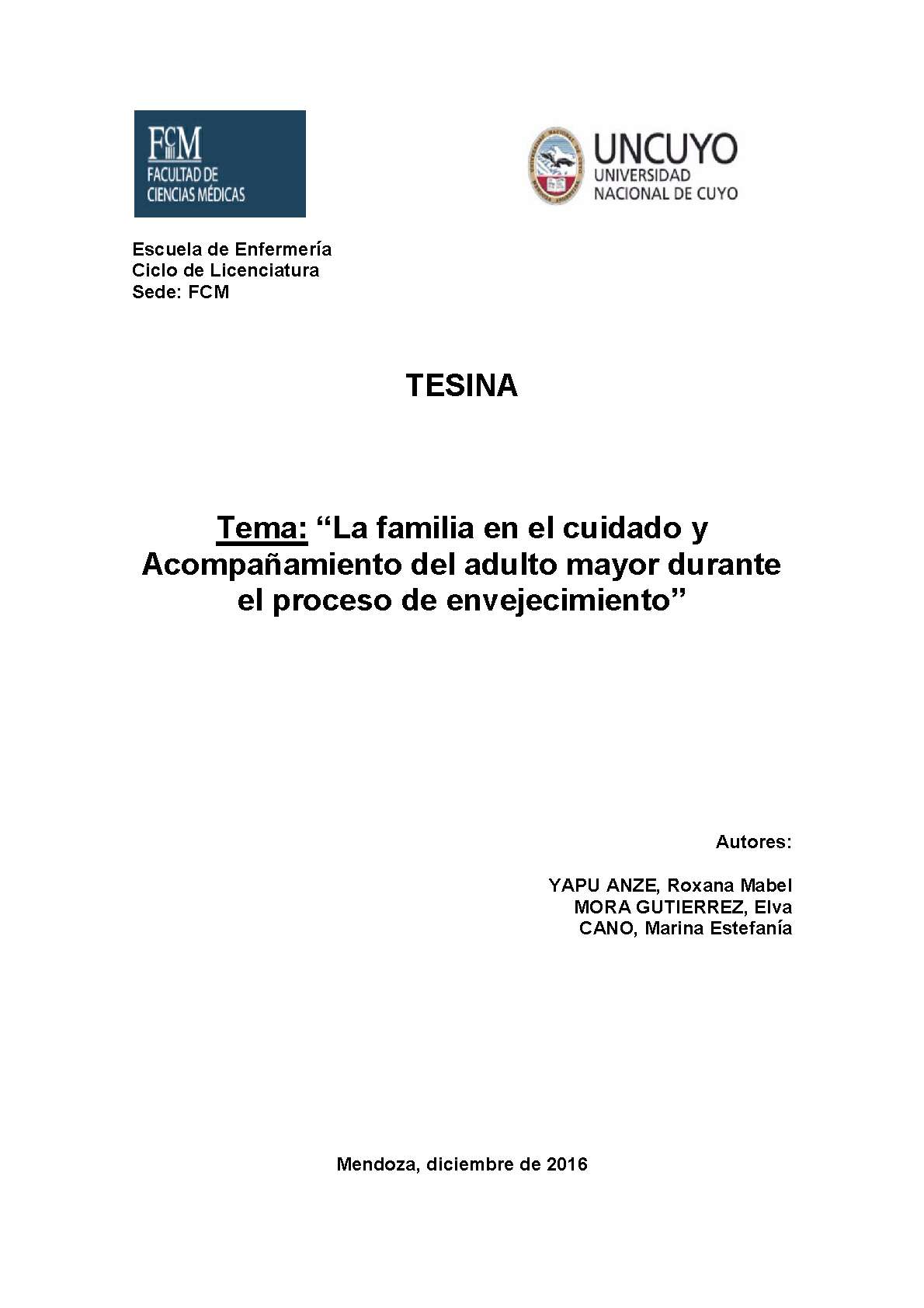 FCM
FACULTAD DE
CIENCIAS MÉDICAS

UNCUYO
UNIVERSIDAD
NACIONAL DE CUYO

Escuela de Enfermería
Ciclo de Licenciatura
Sede: FCM

TESINA

Tema: “La familia en el cuidado y Acompañamiento del adulto mayor durante el proceso de envejecimiento”

Autores:

YAPU ANZE, Roxana Mabel
MORA GUTIERREZ, Elva
CANO, Marina Estefanía

Mendoza, diciembre de 2016